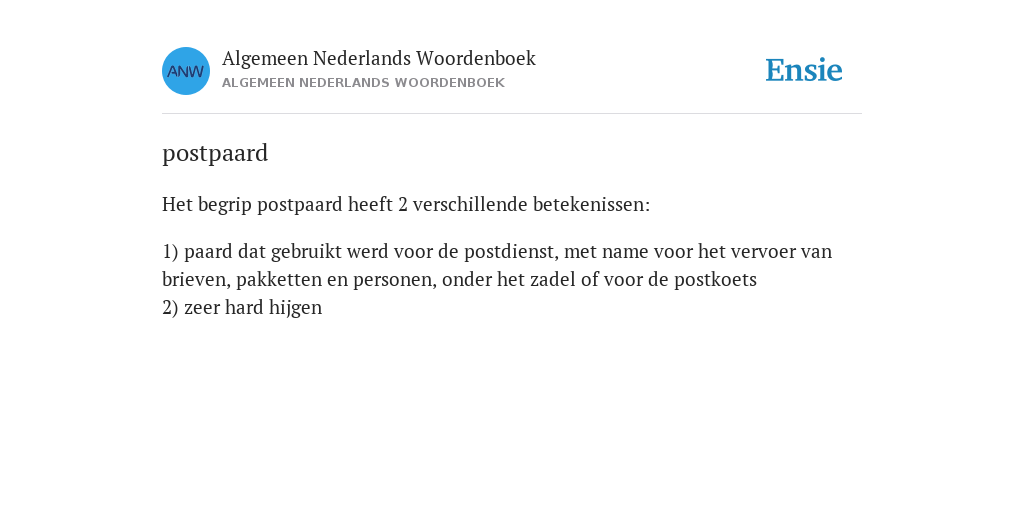 ANW

Algemeen Nederlands Woordenboek
ALGEMEEN NEDERLANDS WOORDENBOEK

Ensie

postpaard

Het begrip postpaard heeft 2 verschillende betekenissen:

1) paard dat gebruikt werd voor de postdienst, met name voor het vervoer van brieven, pakketten en personen, onder het zadel of voor de postkoets
2) zeer hard hijgen